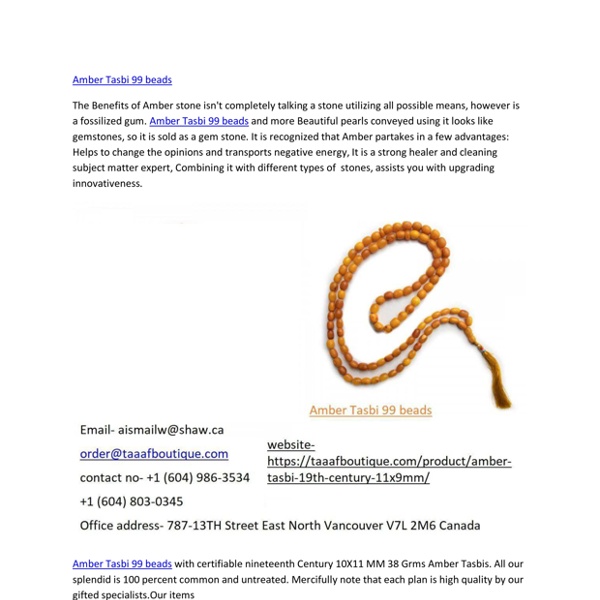 Amber Tasbi 99 beads

The Benefits of Amber stone isn't completely talking a stone utilizing all possible means, however is a fossilized gum. Amber Tasbi 99 beads and more Beautiful pearls conveyed using it looks like gemstones, so it is sold as a gem stone. It is recognized that Amber partakes in a few advantages: Helps to change the opinions and transports negative energy, It is a strong healer and cleaning subject matter expert, Combining it with different types of stones, assists you with upgrading innovativeness.

Amber Tasbi 99 beads

Email- aismailw@shaw.ca

order@taaafboutique.com

contact no- +1 (604) 986-3534

+1 (604) 803-0345

website- https://taaafboutique.com/product/amber-tasbi-19th-century-11x9mm/

Office address- 787-13TH Street East North Vancouver V7L 2M6 Canada

Amber Tasbi 99 beads with certifiable nineteenth Century 10X11 MM 38 Grms Amber Tasbis. All our splendid is 100 percent common and untreated. Mercifully note that each plan is high quality by our gifted specialists.Our items